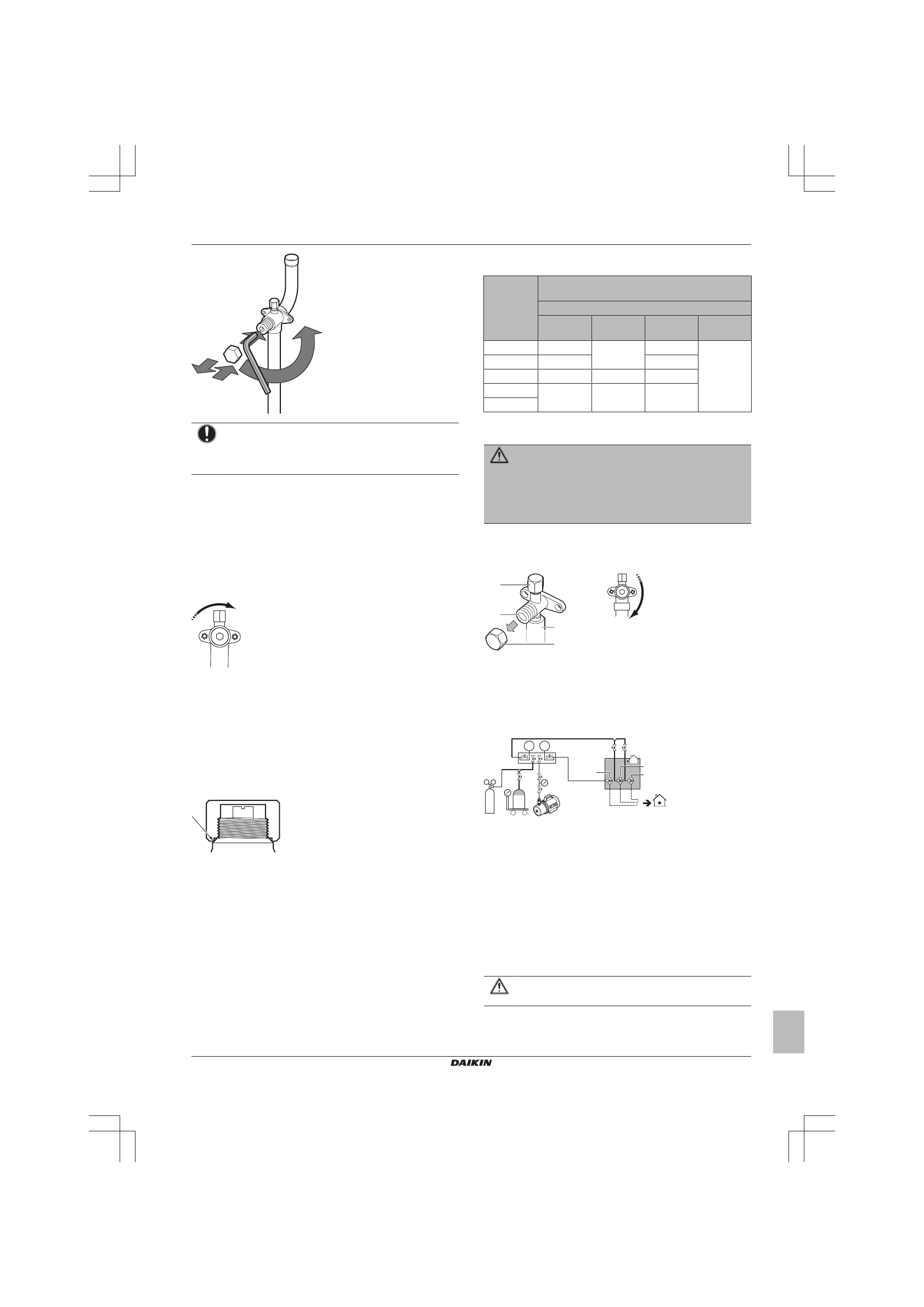 DAIKIN